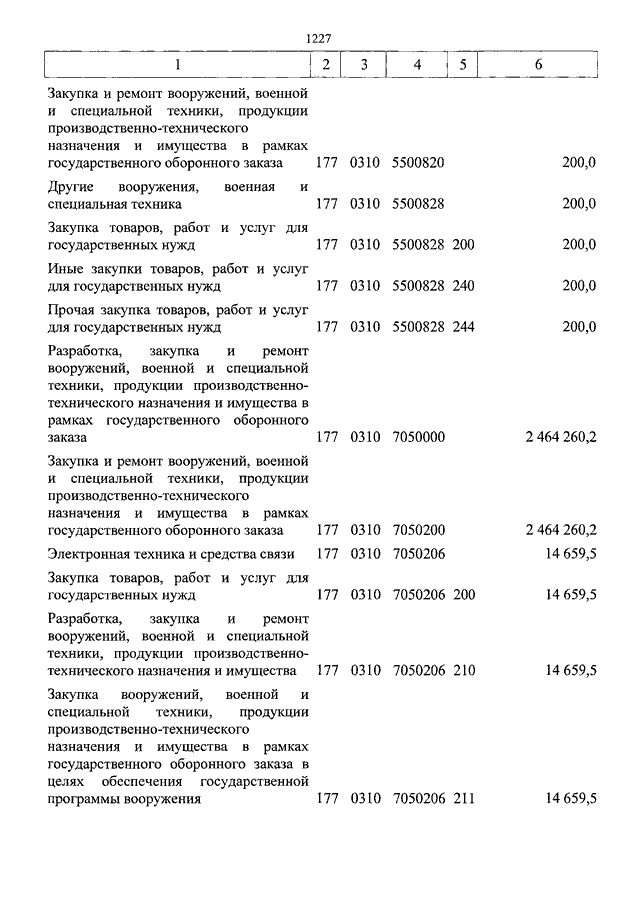 1227

| 1 | 2 | 3 | 4 | 5 | 6 |
|---|---|---|---|---|---|
| Закупка и ремонт вооружений, военной и специальной техники, продукции производственно-технического назначения и имущества в рамках государственного оборонного заказа | 177 | 0310 | 5500820 | | 200,0 |
| Другие вооружения, военная и специальная техника | 177 | 0310 | 5500828 | | 200,0 |
| Закупка товаров, работ и услуг для государственных нужд | 177 | 0310 | 5500828 | 200 | 200,0 |
| Иные закупки товаров, работ и услуг для государственных нужд | 177 | 0310 | 5500828 | 240 | 200,0 |
| Прочая закупка товаров, работ и услуг для государственных нужд | 177 | 0310 | 5500828 | 244 | 200,0 |
| Разработка, закупка и ремонт вооружений, военной и специальной техники, продукции производственно-технического назначения и имущества в рамках государственного оборонного заказа | 177 | 0310 | 7050000 | | 2 464 260,2 |
| Закупка и ремонт вооружений, военной и специальной техники, продукции производственно-технического назначения и имущества в рамках государственного оборонного заказа | 177 | 0310 | 7050200 | | 2 464 260,2 |
| Электронная техника и средства связи | 177 | 0310 | 7050206 | | 14 659,5 |
| Закупка товаров, работ и услуг для государственных нужд | 177 | 0310 | 7050206 | 200 | 14 659,5 |
| Разработка, закупка и ремонт вооружений, военной и специальной техники, продукции производственно-технического назначения и имущества | 177 | 0310 | 7050206 | 210 | 14 659,5 |
| Закупка вооружений, военной и специальной техники, продукции производственно-технического назначения и имущества в рамках государственного оборонного заказа в целях обеспечения государственной программы вооружения | 177 | 0310 | 7050206 | 211 | 14 659,5 |